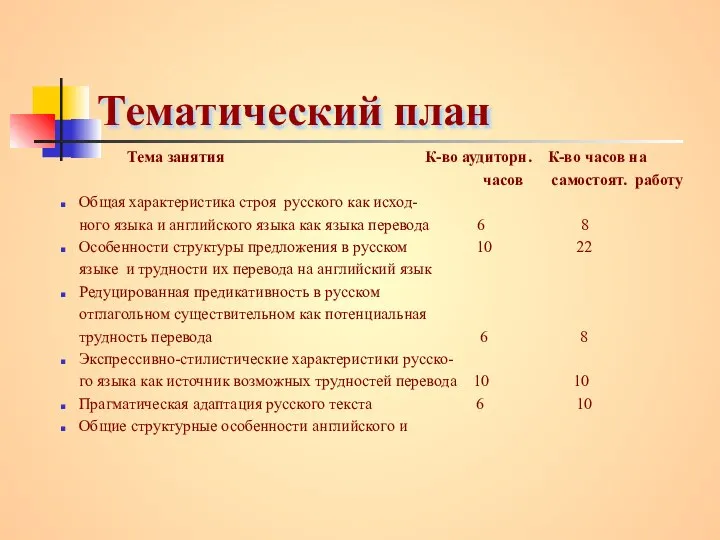 Тематический план

| Тема занятия | К-во аудиторн. часов | К-во часов на самостоят. работу |
|---|---|---|
| Общая характеристика строя русского как исходного языка и английского языка как языка перевода | 6 | 8 |
| Особенности структуры предложения в русском языке и трудности их перевода на английский язык | 10 | 22 |
| Редуцированная предикативность в русском отглагольном существительном как потенциальная трудность перевода | 6 | 8 |
| Экспрессивно-стилистические характеристики русского языка как источник возможных трудностей перевода | 10 | 10 |
| Прагматическая адаптация русского текста | 6 | 10 |
| Общие структурные особенности английского и | | |